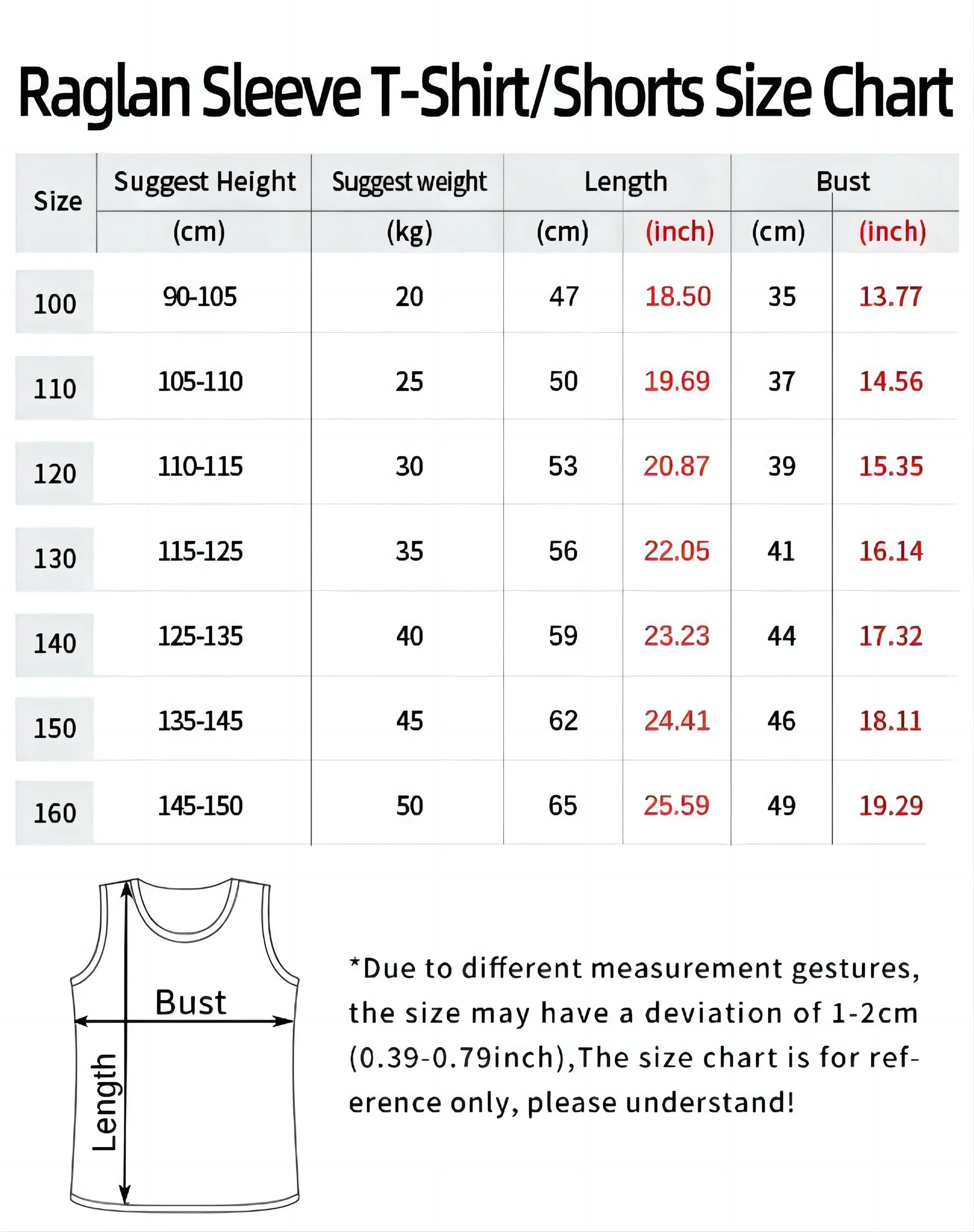 Raglan Sleeve T-Shirt/Shorts Size Chart

| Size | Suggest Height (cm) | Suggest weight (kg) | Length (cm) | Length (inch) | Bust (cm) | Bust (inch) |
|---|---|---|---|---|---|---|
| 100 | 90-105 | 20 | 47 | 18.50 | 35 | 13.77 |
| 110 | 105-110 | 25 | 50 | 19.69 | 37 | 14.56 |
| 120 | 110-115 | 30 | 53 | 20.87 | 39 | 15.35 |
| 130 | 115-125 | 35 | 56 | 22.05 | 41 | 16.14 |
| 140 | 125-135 | 40 | 59 | 23.23 | 44 | 17.32 |
| 150 | 135-145 | 45 | 62 | 24.41 | 46 | 18.11 |
| 160 | 145-150 | 50 | 65 | 25.59 | 49 | 19.29 |

Bust

Length

*Due to different measurement gestures, the size may have a deviation of 1-2cm (0.39-0.79inch),The size chart is for reference only, please understand!